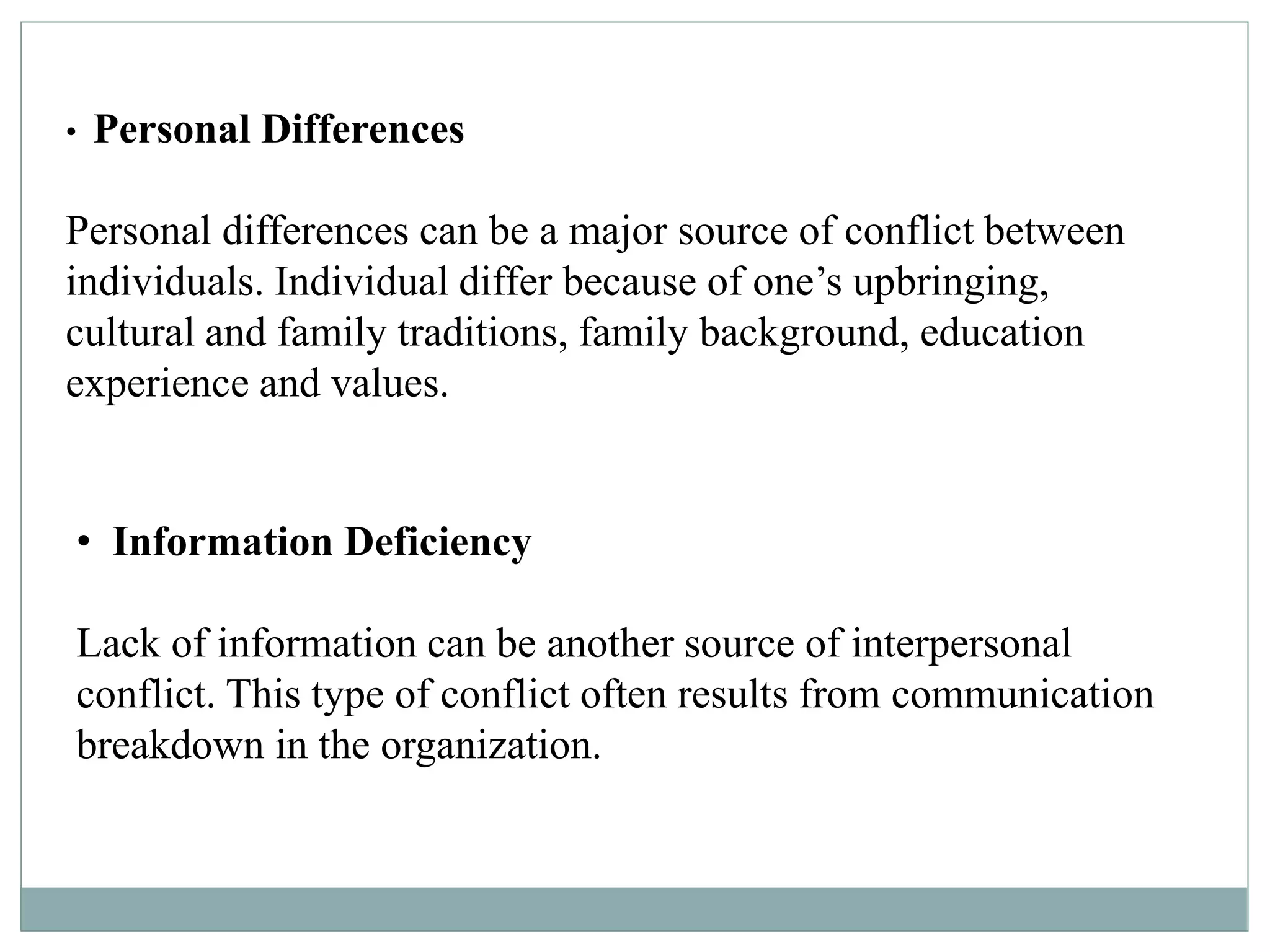 • Personal Differences

Personal differences can be a major source of conflict between individuals. Individual differ because of one’s upbringing, cultural and family traditions, family background, education experience and values.

• Information Deficiency

Lack of information can be another source of interpersonal conflict. This type of conflict often results from communication breakdown in the organization.